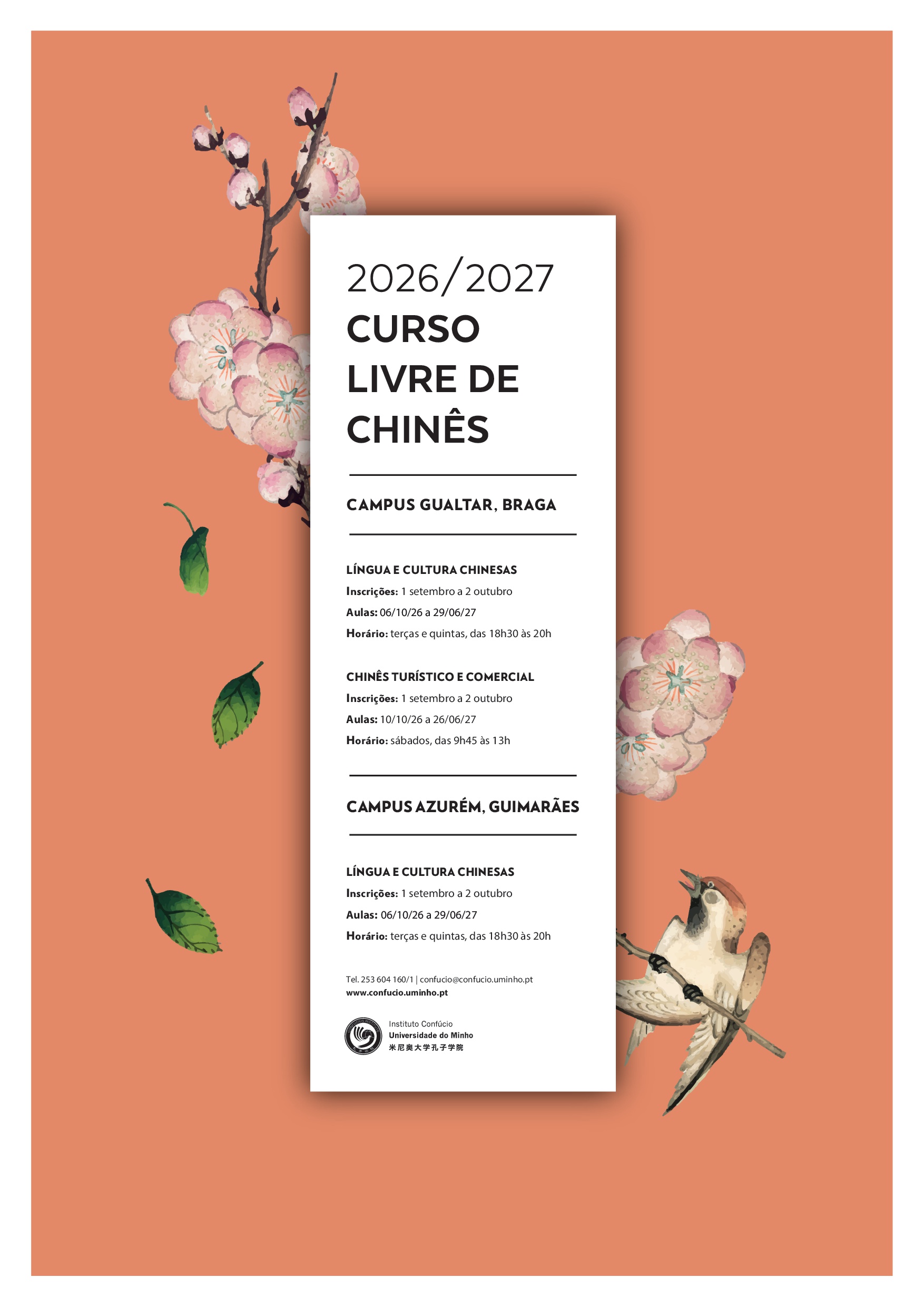 2026/2027
CURSO LIVRE DE CHINÊS

CAMPUS GUALTAR, BRAGA

LÍNGUA E CULTURA CHINESAS
Inscrições: 1 setembro a 2 outubro
Aulas: 06/10/26 a 29/06/27
Horário: terças e quintas, das 18h30 às 20h

CHINÊS TURÍSTICO E COMERCIAL
Inscrições: 1 setembro a 2 outubro
Aulas: 10/10/26 a 26/06/27
Horário: sábados, das 9h45 às 13h

CAMPUS AZURÉM, GUIMARÃES

LÍNGUA E CULTURA CHINESAS
Inscrições: 1 setembro a 2 outubro
Aulas: 06/10/26 a 29/06/27
Horário: terças e quintas, das 18h30 às 20h

Tel. 253 604 160/1 | confucio@confucio.uminho.pt
www.confucio.uminho.pt

Instituto Confúcio
Universidade do Minho
米尼奥大学孔子学院